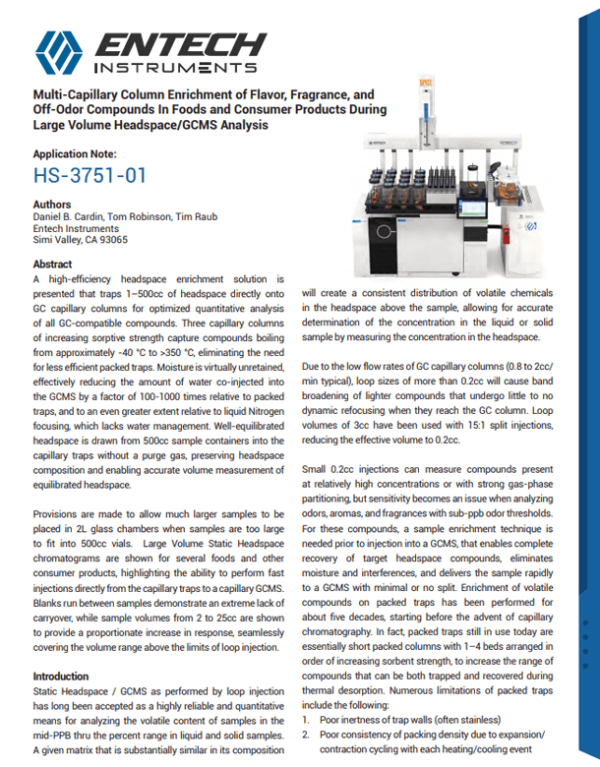 ENTECH INSTRUMENTS

Multi-Capillary Column Enrichment of Flavor, Fragrance, and Off-Odor Compounds In Foods and Consumer Products During Large Volume Headspace/GCMS Analysis

Application Note:
HS-3751-01

Authors
Daniel B. Cardin, Tom Robinson, Tim Raub
Entech Instruments
Simi Valley, CA 93065

Abstract
A high-efficiency headspace enrichment solution is presented that traps 1–500cc of headspace directly onto GC capillary columns for optimized quantitative analysis of all GC-compatible compounds. Three capillary columns of increasing sorptive strength capture compounds boiling from approximately -40 °C to >350 °C, eliminating the need for less efficient packed traps. Moisture is virtually unretained, effectively reducing the amount of water co-injected into the GCMS by a factor of 100-1000 times relative to packed traps, and to an even greater extent relative to liquid Nitrogen focusing, which lacks water management. Well-equilibrated headspace is drawn from 500cc sample containers into the capillary traps without a purge gas, preserving headspace composition and enabling accurate volume measurement of equilibrated headspace.

Provisions are made to allow much larger samples to be placed in 2L glass chambers when samples are too large to fit into 500cc vials. Large Volume Static Headspace chromatograms are shown for several foods and other consumer products, highlighting the ability to perform fast injections directly from the capillary traps to a capillary GCMS. Blanks run between samples demonstrate an extreme lack of carryover, while sample volumes from 2 to 25cc are shown to provide a proportionate increase in response, seamlessly covering the volume range above the limits of loop injection.

Introduction
Static Headspace / GCMS as performed by loop injection has long been accepted as a highly reliable and quantitative means for analyzing the volatile content of samples in the mid-PPB thru the percent range in liquid and solid samples. A given matrix that is substantially similar in its composition will create a consistent distribution of volatile chemicals in the headspace above the sample, allowing for accurate determination of the concentration in the liquid or solid sample by measuring the concentration in the headspace.

Due to the low flow rates of GC capillary columns (0.8 to 2cc/min typical), loop sizes of more than 0.2cc will cause band broadening of lighter compounds that undergo little to no dynamic refocusing when they reach the GC column. Loop volumes of 3cc have been used with 15:1 split injections, reducing the effective volume to 0.2cc.

Small 0.2cc injections can measure compounds present at relatively high concentrations or with strong gas-phase partitioning, but sensitivity becomes an issue when analyzing odors, aromas, and fragrances with sub-ppb odor thresholds. For these compounds, a sample enrichment technique is needed prior to injection into a GCMS, that enables complete recovery of target headspace compounds, eliminates moisture and interferences, and delivers the sample rapidly to a GCMS with minimal or no split. Enrichment of volatile compounds on packed traps has been performed for about five decades, starting before the advent of capillary chromatography. In fact, packed traps still in use today are essentially short packed columns with 1–4 beds arranged in order of increasing sorbent strength, to increase the range of compounds that can be both trapped and recovered during thermal desorption. Numerous limitations of packed traps include the following:
1. Poor inertness of trap walls (often stainless)
2. Poor consistency of packing density due to expansion/contraction cycling with each heating/cooling event